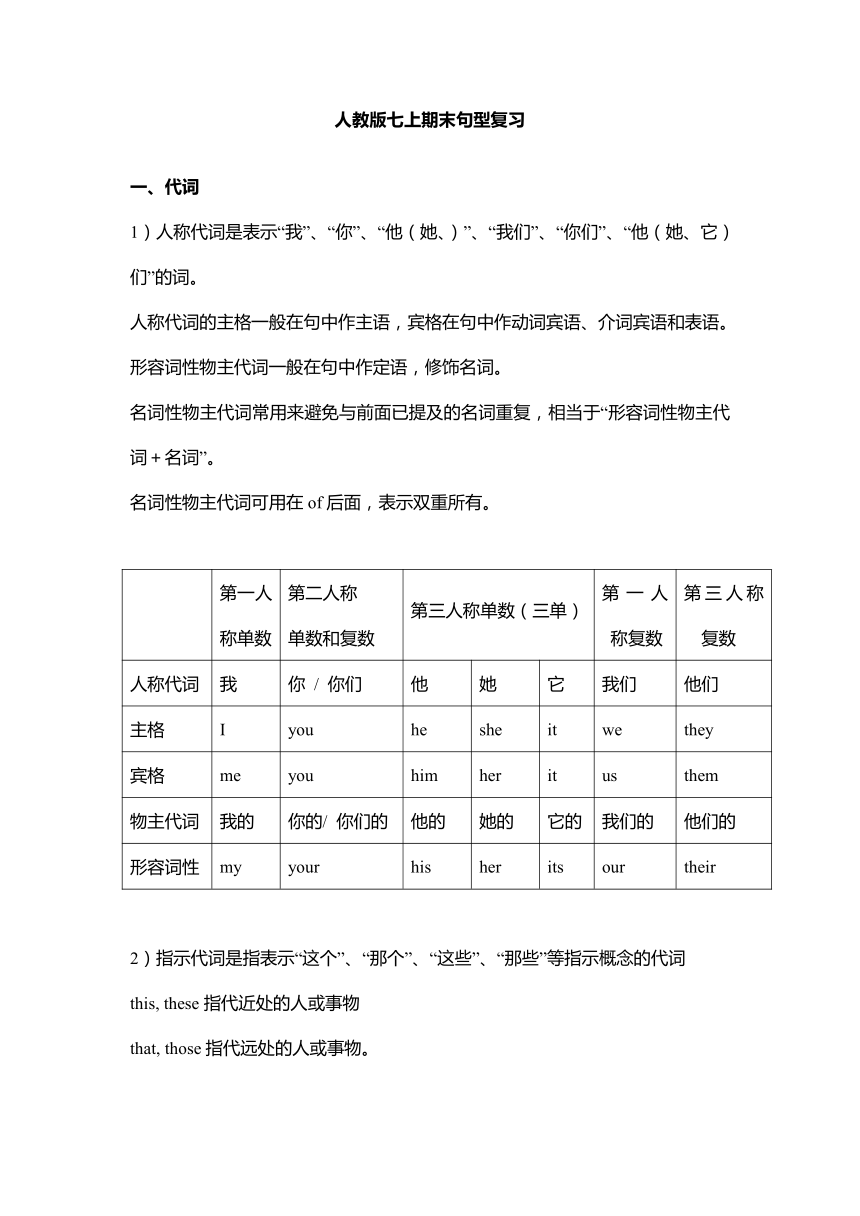 人教版七上期末句型复习

一、代词

1）人称代词是表示“我”、“你”、“他（她、）”、“我们”、“你们”、“他（她、它）们”的词。

人称代词的主格一般在句中作主语，宾格在句中作动词宾语、介词宾语和表语。

形容词性物主代词一般在句中作定语，修饰名词。

名词性物主代词常用来避免与前面已提及的名词重复，相当于“形容词性物主代词＋名词”。

名词性物主代词可用在 of 后面，表示双重所有。

| | 第一人称单数 | 第二人称单数和复数 | 第三人称单数（三单） | | | 第一人称复数 | 第三人称复数 |
|---|---|---|---|---|---|---|---|
| 人称代词 | 我 | 你 / 你们 | 他 | 她 | 它 | 我们 | 他们 |
| 主格 | I | you | he | she | it | we | they |
| 宾格 | me | you | him | her | it | us | them |
| 物主代词 | 我的 | 你的/ 你们的 | 他的 | 她的 | 它的 | 我们的 | 他们的 |
| 形容词性 | my | your | his | her | its | our | their |

2）指示代词是指表示“这个”、“那个”、“这些”、“那些”等指示概念的代词

this, these 指代近处的人或事物

that, those 指代远处的人或事物。